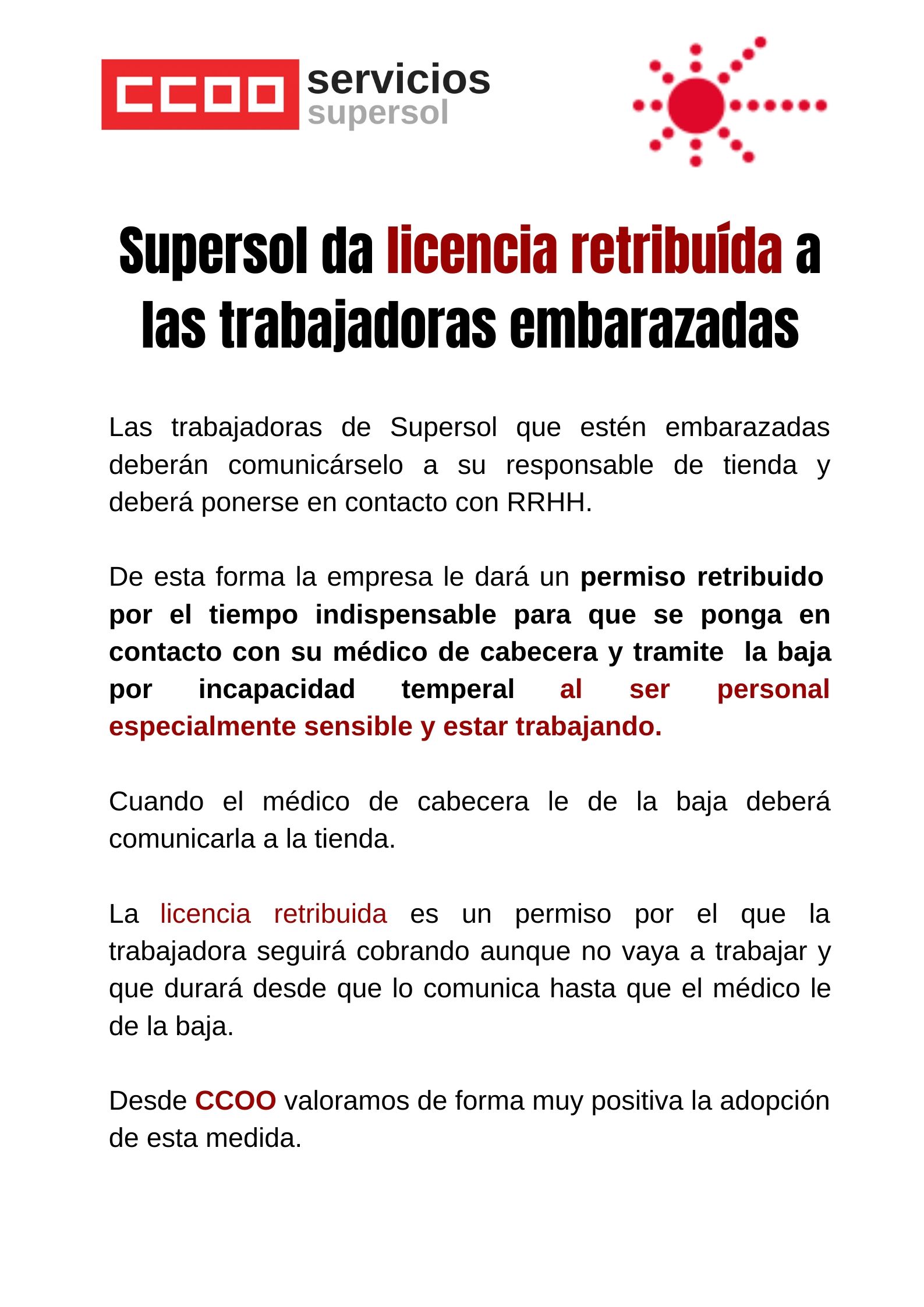 CCOO servicios supersol

Supersol da licencia retribuída a las trabajadoras embarazadas

Las trabajadoras de Supersol que estén embarazadas deberán comunicárselo a su responsable de tienda y deberá ponerse en contacto con RRHH.

De esta forma la empresa le dará un permiso retribuido por el tiempo indispensable para que se ponga en contacto con su médico de cabecera y tramite la baja por incapacidad temperal al ser personal especialmente sensible y estar trabajando.

Cuando el médico de cabecera le de la baja deberá comunicarla a la tienda.

La licencia retribuida es un permiso por el que la trabajadora seguirá cobrando aunque no vaya a trabajar y que durará desde que lo comunica hasta que el médico le de la baja.

Desde CCOO valoramos de forma muy positiva la adopción de esta medida.